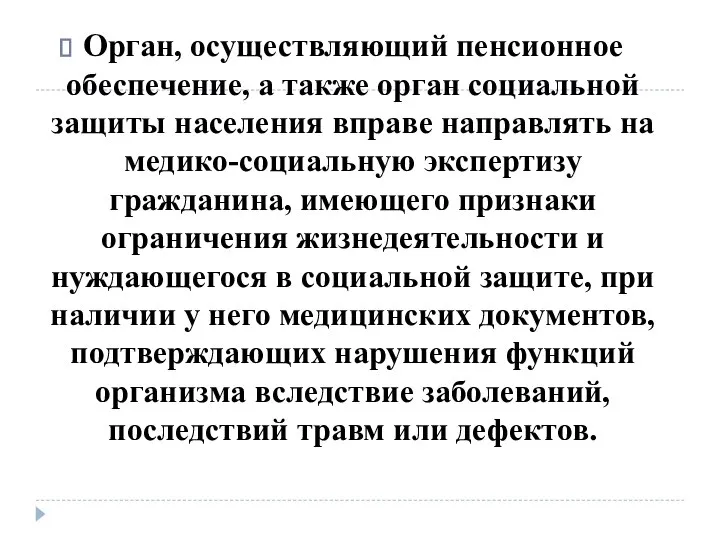 Орган, осуществляющий пенсионное обеспечение, а также орган социальной защиты населения вправе направлять на медико-социальную экспертизу гражданина, имеющего признаки ограничения жизнедеятельности и нуждающегося в социальной защите, при наличии у него медицинских документов, подтверждающих нарушения функций организма вследствие заболеваний, последствий травм или дефектов.